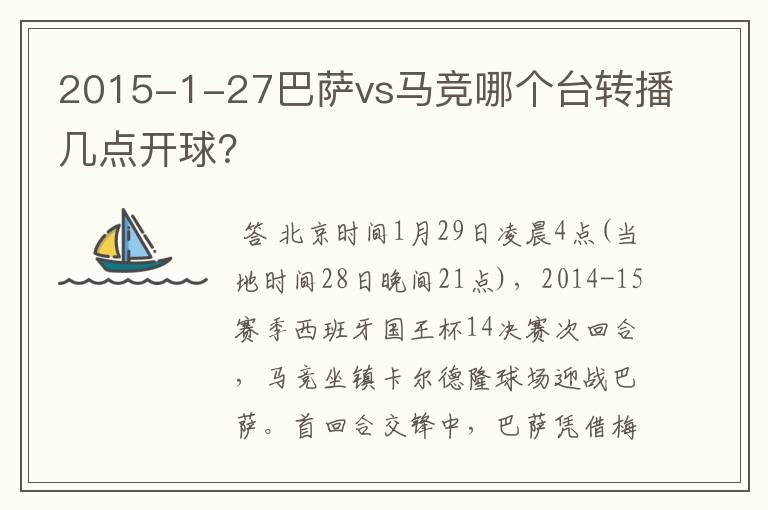 2015-1-27巴萨vs马竞哪个台转播几点开球?

答 北京时间1月29日凌晨4点(当地时间28日晚间21点)，2014-15赛季西班牙国王杯14决赛次回合，马竞坐镇卡尔德隆球场迎战巴萨。首回合交锋中，巴萨凭借梅